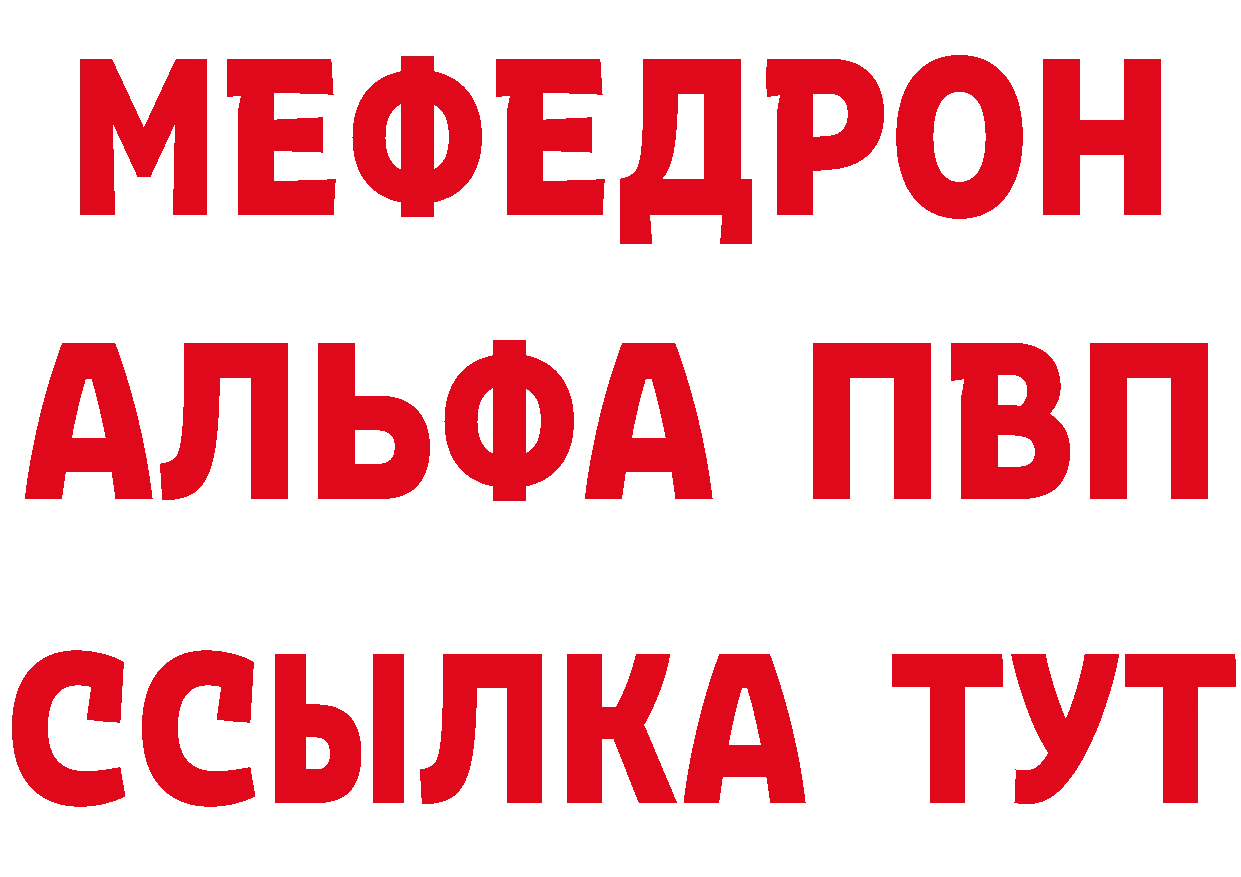 МЕФЕДРОН
АЛЬФА ПВП
ССЫЛКА ТУТ